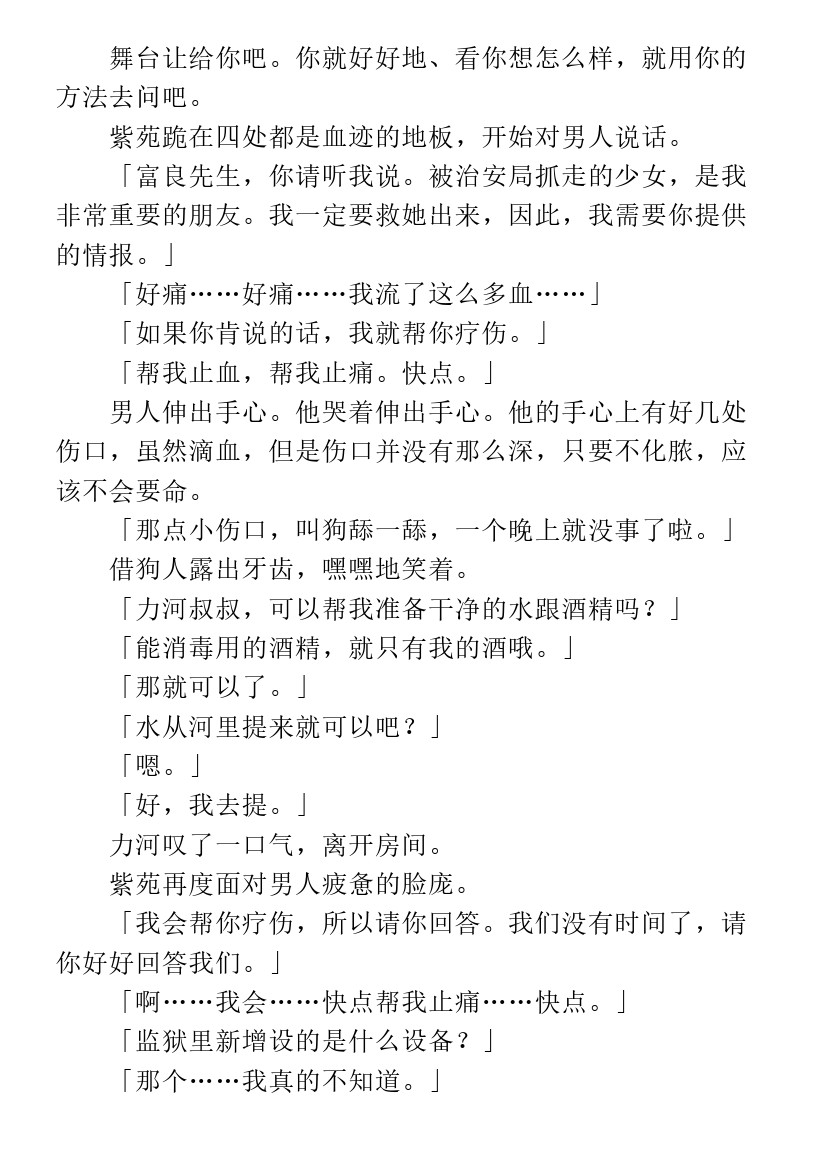 舞台让给你吧。你就好好地、看你想怎么样，就用你的方法去问吧。

紫苑跪在四处都是血迹的地板，开始对男人说话。

「富良先生，你请听我说。被治安局抓走的少女，是我非常重要的朋友。我一定要救她出来，因此，我需要你提供的情报。」

「好痛……好痛……我流了这么多血……」

「如果你肯说的话，我就帮你疗伤。」

「帮我止血，帮我止痛。快点。」

男人伸出手心。他哭着伸出手心。他的手心上有好几处伤口，虽然滴血，但是伤口并没有那么深，只要不化脓，应该不会要命。

「那点小伤口，叫狗舔一舔，一个晚上就没事了啦。」

借狗人露出牙齿，嘿嘿地笑着。

「力河叔叔，可以帮我准备干净的水跟酒精吗？」

「能消毒用的酒精，就只有我的酒哦。」

「那就可以了。」

「水从河里提来就可以吧？」

「嗯。」

「好，我去提。」

力河叹了一口气，离开房间。

紫苑再度面对男人疲惫的脸庞。

「我会帮你疗伤，所以请你回答。我们没有时间了，请你好好回答我们。」

「啊……我会……快点帮我止痛……快点。」

「监狱里新增设的是什么设备？」

「那个……我真的不知道。」